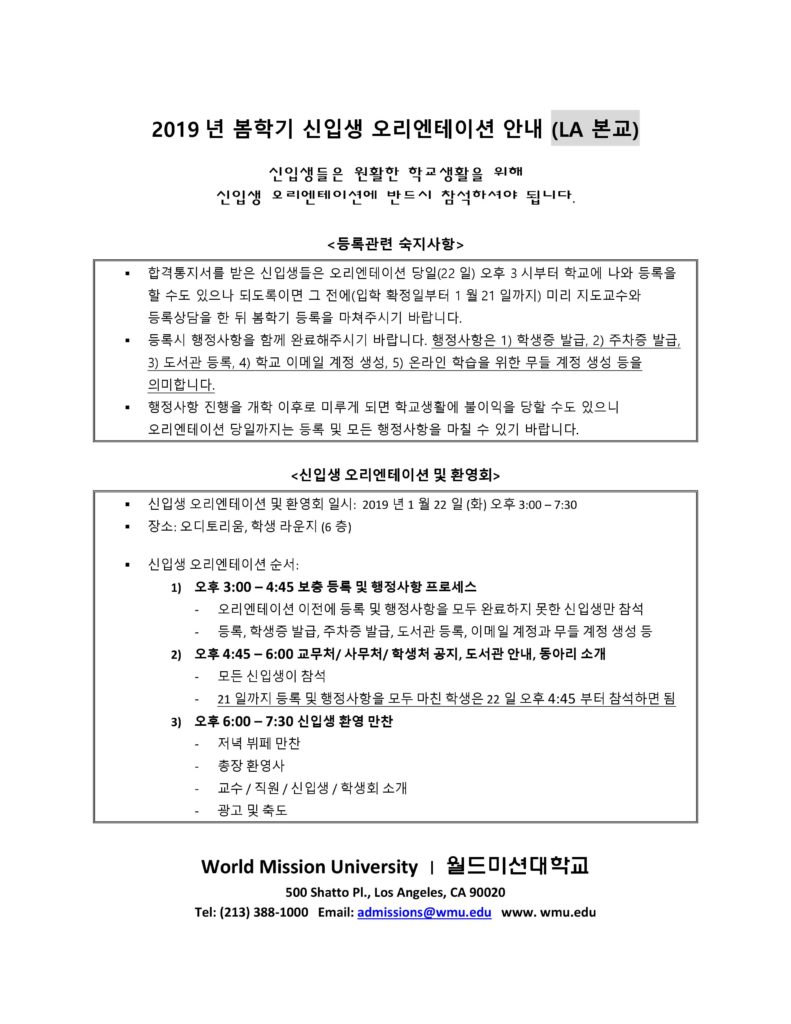 2019 년 봄학기 신입생 오리엔테이션 안내 (LA 본교)

신입생들은 원활한 학교생활을 위해
신입생 오리엔테이션에 반드시 참석하셔야 됩니다.

<등록관련 숙지사항>

▪ 합격통지서를 받은 신입생들은 오리엔테이션 당일(22 일) 오후 3 시부터 학교에 나와 등록을 할 수도 있으나 되도록이면 그 전에(입학 확정일부터 1 월 21 일까지) 미리 지도교수와 등록상담을 한 뒤 봄학기 등록을 마쳐주시기 바랍니다.
▪ 등록시 행정사항을 함께 완료해주시기 바랍니다. 행정사항은 1) 학생증 발급, 2) 주차증 발급, 3) 도서관 등록, 4) 학교 이메일 계정 생성, 5) 온라인 학습을 위한 무들 계정 생성 등을 의미합니다.
▪ 행정사항 진행을 개학 이후로 미루게 되면 학교생활에 불이익을 당할 수도 있으니 오리엔테이션 당일까지는 등록 및 모든 행정사항을 마칠 수 있기 바랍니다.

<신입생 오리엔테이션 및 환영회>

▪ 신입생 오리엔테이션 및 환영회 일시: 2019 년 1 월 22 일 (화) 오후 3:00 – 7:30
▪ 장소: 오디토리움, 학생 라운지 (6 층)

▪ 신입생 오리엔테이션 순서:
1) 오후 3:00 – 4:45 보충 등록 및 행정사항 프로세스
- 오리엔테이션 이전에 등록 및 행정사항을 모두 완료하지 못한 신입생만 참석
- 등록, 학생증 발급, 주차증 발급, 도서관 등록, 이메일 계정과 무들 계정 생성 등
2) 오후 4:45 – 6:00 교무처/ 사무처/ 학생처 공지, 도서관 안내, 동아리 소개
- 모든 신입생이 참석
- 21 일까지 등록 및 행정사항을 모두 마친 학생은 22 일 오후 4:45 부터 참석하면 됨
3) 오후 6:00 – 7:30 신입생 환영 만찬
- 저녁 뷔페 만찬
- 총장 환영사
- 교수 / 직원 / 신입생 / 학생회 소개
- 광고 및 축도

World Mission University | 월드미션대학교
500 Shatto Pl., Los Angeles, CA 90020
Tel: (213) 388-1000 Email: admissions@wmu.edu www. wmu.edu